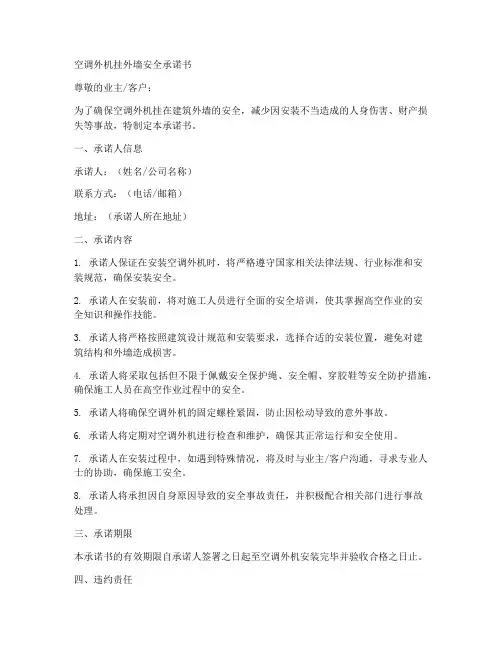 空调外机挂外墙安全承诺书

尊敬的业主/客户：

为了确保空调外机挂在建筑外墙的安全，减少因安装不当造成的人身伤害、财产损失等事故，特制定本承诺书。

一、承诺人信息

承诺人：（姓名/公司名称）

联系方式：（电话/邮箱）

地址：（承诺人所在地址）

二、承诺内容

1. 承诺人保证在安装空调外机时，将严格遵守国家相关法律法规、行业标准和安装规范，确保安装安全。

2. 承诺人在安装前，将对施工人员进行全面的安全培训，使其掌握高空作业的安全知识和操作技能。

3. 承诺人将严格按照建筑设计规范和安装要求，选择合适的安装位置，避免对建筑结构和外墙造成损害。

4. 承诺人将采取包括但不限于佩戴安全保护绳、安全帽、穿胶鞋等安全防护措施，确保施工人员在高空作业过程中的安全。

5. 承诺人将确保空调外机的固定螺栓紧固，防止因松动导致的意外事故。

6. 承诺人将定期对空调外机进行检查和维护，确保其正常运行和安全使用。

7. 承诺人在安装过程中，如遇到特殊情况，将及时与业主/客户沟通，寻求专业人士的协助，确保施工安全。

8. 承诺人将承担因自身原因导致的安全事故责任，并积极配合相关部门进行事故处理。

三、承诺期限

本承诺书的有效期限自承诺人签署之日起至空调外机安装完毕并验收合格之日止。

四、违约责任